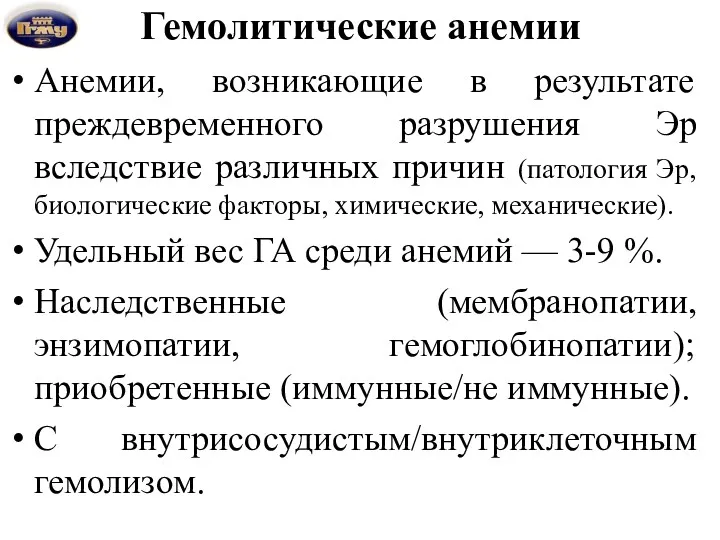 ПГМУ

Гемолитические анемии

• Анемии, возникающие в результате преждевременного разрушения Эр вследствие различных причин (патология Эр, биологические факторы, химические, механические).

• Удельный вес ГА среди анемий — 3-9 %.

• Наследственные (мембранопатии, энзимопатии, гемоглобинопатии); приобретенные (иммунные/не иммунные).

• С внутрисосудистым/внутриклеточным гемолизом.